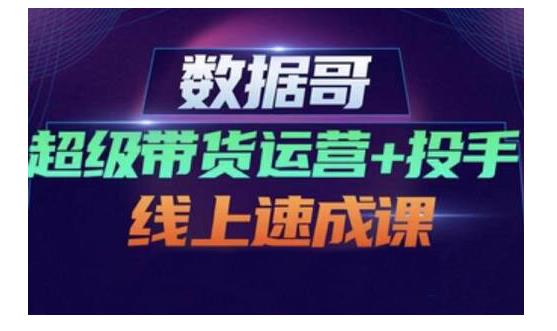 数据哥
超级带货运营+投手
线上速成课